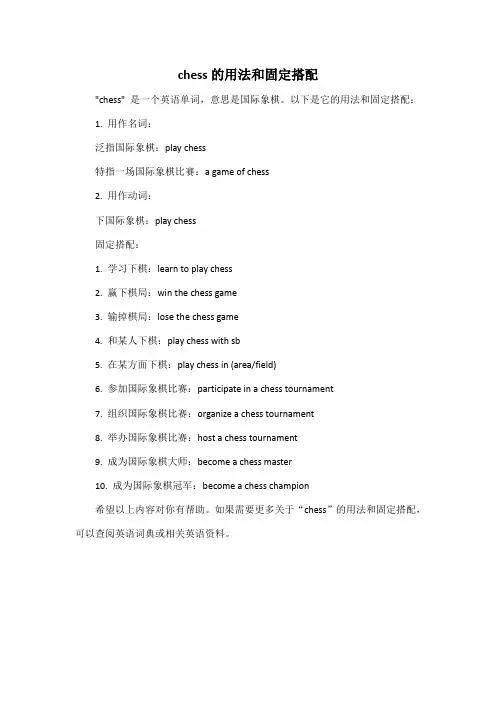 chess 的用法和固定搭配

"chess" 是一个英语单词，意思是国际象棋。以下是它的用法和固定搭配：

1. 用作名词：

泛指国际象棋：play chess

特指一场国际象棋比赛：a game of chess

2. 用作动词：

下国际象棋：play chess

固定搭配：

1. 学习下棋：learn to play chess

2. 赢下棋局：win the chess game

3. 输掉棋局：lose the chess game

4. 和某人下棋：play chess with sb

5. 在某方面下棋：play chess in (area/field)

6. 参加国际象棋比赛：participate in a chess tournament

7. 组织国际象棋比赛：organize a chess tournament

8. 举办国际象棋比赛：host a chess tournament

9. 成为国际象棋大师：become a chess master

10. 成为国际象棋冠军：become a chess champion

希望以上内容对你有帮助。如果需要更多关于“chess”的用法和固定搭配，可以查阅英语词典或相关英语资料。